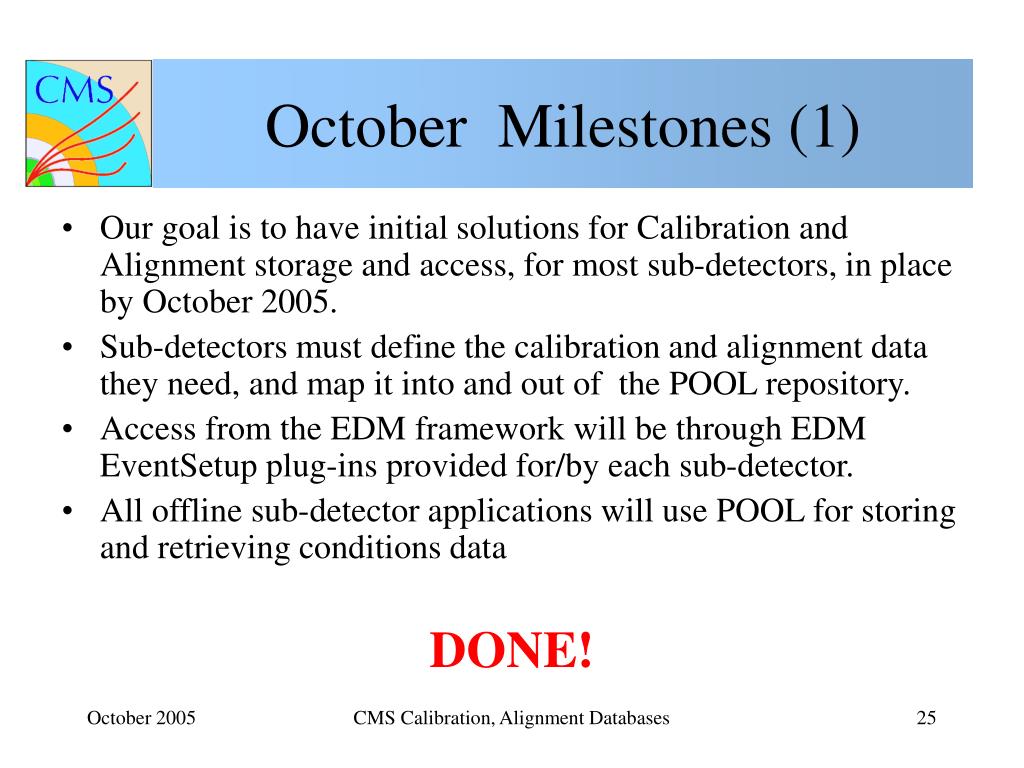 CMS

October Milestones (1)

• Our goal is to have initial solutions for Calibration and Alignment storage and access, for most sub-detectors, in place by October 2005.
• Sub-detectors must define the calibration and alignment data they need, and map it into and out of the POOL repository.
• Access from the EDM framework will be through EDM EventSetup plug-ins provided for/by each sub-detector.
• All offline sub-detector applications will use POOL for storing and retrieving conditions data

DONE!

October 2005

CMS Calibration, Alignment Databases

25